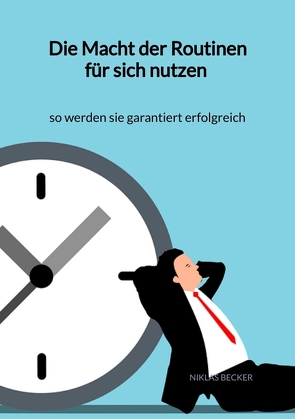 Die Macht der Routinen für sich nutzen

so werden sie garantiert erfolgreich

NIKLAS BECKER